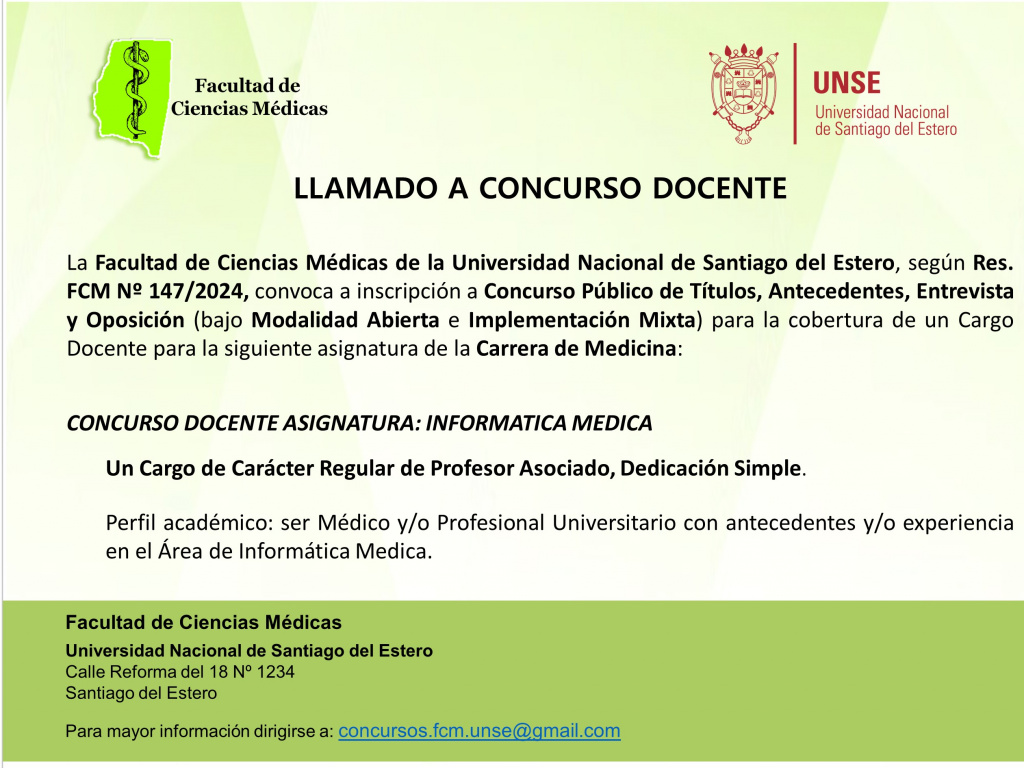 Facultad de Ciencias Médicas

UNSE
Universidad Nacional de Santiago del Estero

LLAMADO A CONCURSO DOCENTE

La Facultad de Ciencias Médicas de la Universidad Nacional de Santiago del Estero, según Res. FCM Nº 147/2024, convoca a inscripción a Concurso Público de Títulos, Antecedentes, Entrevista y Oposición (bajo Modalidad Abierta e Implementación Mixta) para la cobertura de un Cargo Docente para la siguiente asignatura de la Carrera de Medicina:

CONCURSO DOCENTE ASIGNATURA: INFORMATICA MEDICA

Un Cargo de Carácter Regular de Profesor Asociado, Dedicación Simple.

Perfil académico: ser Médico y/o Profesional Universitario con antecedentes y/o experiencia en el Área de Informática Medica.

Facultad de Ciencias Médicas
Universidad Nacional de Santiago del Estero
Calle Reforma del 18 Nº 1234
Santiago del Estero

Para mayor información dirigirse a: concursos.fcm.unse@gmail.com